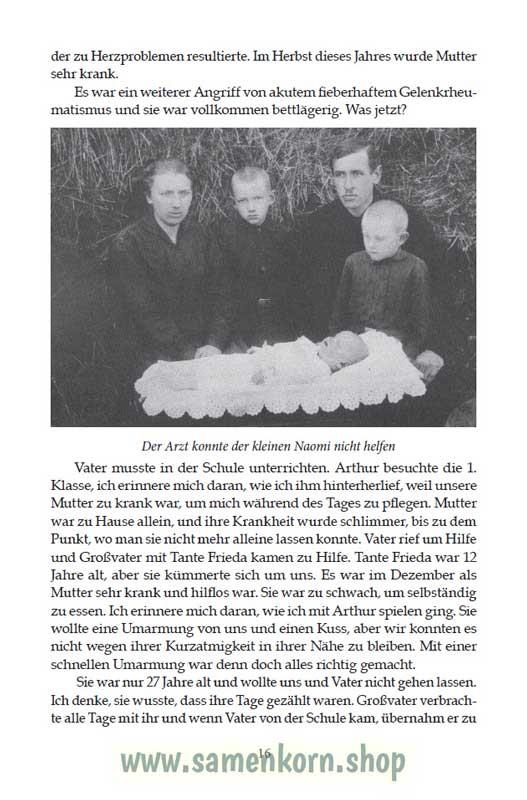 der zu Herzproblemen resultierte. Im Herbst dieses Jahres wurde Mutter sehr krank.

Es war ein weiterer Angriff von akutem fieberhaftem Gelenkrheumatismus und sie war vollkommen bettlägerig. Was jetzt?

Der Arzt konnte der kleinen Naomi nicht helfen

Vater musste in der Schule unterrichten. Arthur besuchte die 1. Klasse, ich erinnere mich daran, wie ich ihm hinterherlief, weil unsere Mutter zu krank war, um mich während des Tages zu pflegen. Mutter war zu Hause allein, und ihre Krankheit wurde schlimmer, bis zu dem Punkt, wo man sie nicht mehr alleine lassen konnte. Vater rief um Hilfe und Großvater mit Tante Frieda kamen zu Hilfe. Tante Frieda war 12 Jahre alt, aber sie kümmerte sich um uns. Es war im Dezember als Mutter sehr krank und hilflos war. Sie war zu schwach, um selbständig zu essen. Ich erinnere mich daran, wie ich mit Arthur spielen ging. Sie wollte eine Umarmung von uns und einen Kuss, aber wir konnten es nicht wegen ihrer Kurzatmigkeit in ihrer Nähe zu bleiben. Mit einer schnellen Umarmung war denn doch alles richtig gemacht.

Sie war nur 27 Jahre alt und wollte uns und Vater nicht gehen lassen. Ich denke, sie wusste, dass ihre Tage gezählt waren. Großvater verbrachte alle Tage mit ihr und wenn Vater von der Schule kam, übernahm er zu

16

www.samenkorn.shop